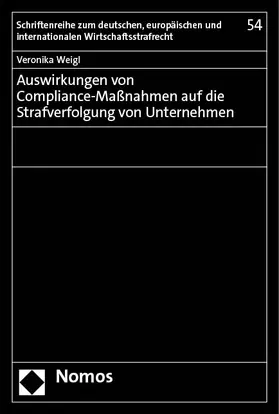 Schriftenreihe zum deutschen, europäischen und internationalen Wirtschaftsstrafrecht

54

Veronika Weigl

Auswirkungen von Compliance-Maßnahmen auf die Strafverfolgung von Unternehmen

Nomos